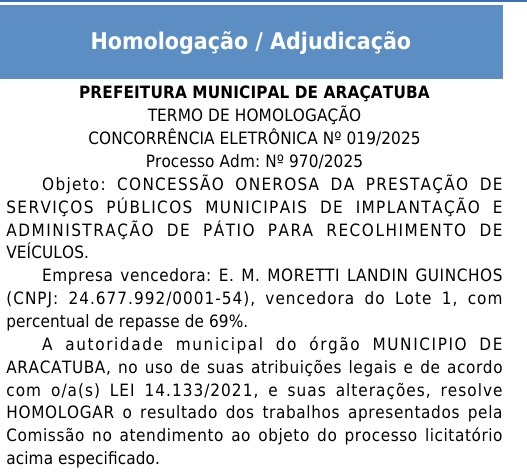 Homologação / Adjudicação

PREFEITURA MUNICIPAL DE ARAÇATUBA
TERMO DE HOMOLOGAÇÃO
CONCORRÊNCIA ELETRÔNICA Nº 019/2025
Processo Adm: Nº 970/2025

Objeto: CONCESSÃO ONEROSA DA PRESTAÇÃO DE SERVIÇOS PÚBLICOS MUNICIPAIS DE IMPLANTAÇÃO E ADMINISTRAÇÃO DE PÁTIO PARA RECOLHIMENTO DE VEÍCULOS.

Empresa vencedora: E. M. MORETTI LANDIN GUINCHOS (CNPJ: 24.677.992/0001-54), vencedora do Lote 1, com percentual de repasse de 69%.

A autoridade municipal do órgão MUNICIPIO DE ARACATUBA, no uso de suas atribuições legais e de acordo com o/a(s) LEI 14.133/2021, e suas alterações, resolve HOMOLOGAR o resultado dos trabalhos apresentados pela Comissão no atendimento ao objeto do processo licitatório acima especificado.